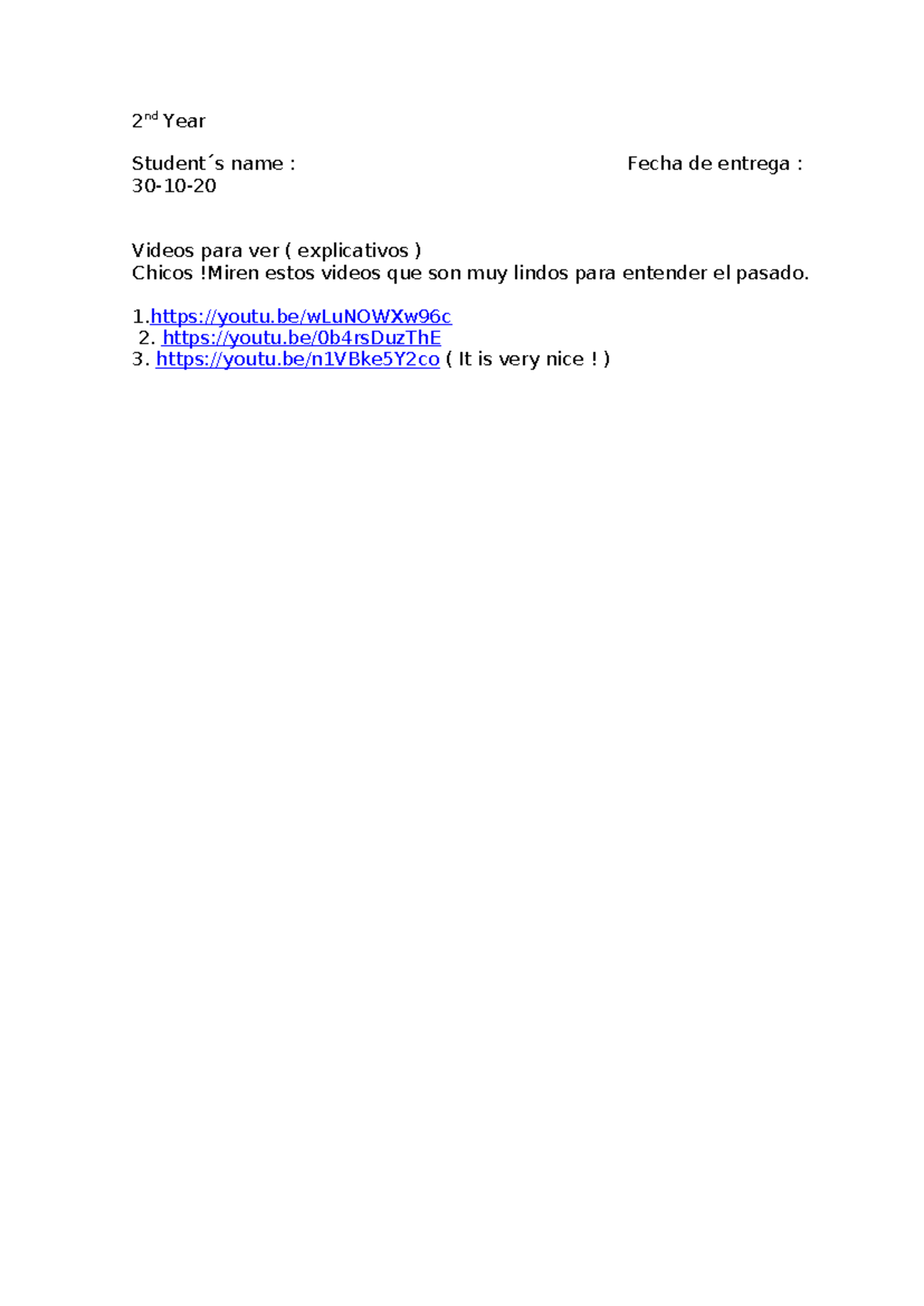 2nd Year

Student´s name : Fecha de entrega : 30-10-20

Videos para ver ( explicativos )
Chicos !Miren estos videos que son muy lindos para entender el pasado.

1.https://youtu.be/wLuNOWXw96c
2. https://youtu.be/0b4rsDuzThE
3. https://youtu.be/n1VBke5Y2co ( It is very nice ! )